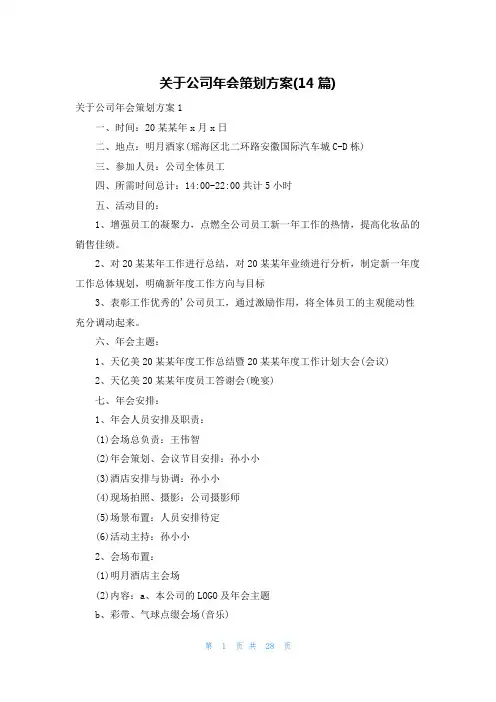 关于公司年会策划方案(14 篇)

关于公司年会策划方案 1

一、时间：20 某某年 x 月 x 日

二、地点：明月酒家(瑶海区北二环路安徽国际汽车城 C-D 栋)

三、参加人员：公司全体员工

四、所需时间总计：14:00-22:00 共计 5 小时

五、活动目的：

1、增强员工的凝聚力，点燃全公司员工新一年工作的热情，提高化妆品的销售佳绩。

2、对 20 某某年工作进行总结，对 20 某某年业绩进行分析，制定新一年度工作总体规划，明确新年度工作方向与目标

3、表彰工作优秀的'公司员工，通过激励作用，将全体员工的主观能动性充分调动起来。

六、年会主题：

1、天亿美 20 某某年度工作总结暨 20 某某年度工作计划大会(会议)

2、天亿美 20 某某年度员工答谢会(晚宴)

七、年会安排：

1、年会人员安排及职责：

(1)会场总负责：王伟智

(2)年会策划、会议节目安排：孙小小

(3)酒店安排与协调：孙小小

(4)现场拍照、摄影：公司摄影师

(5)场景布置：人员安排待定

(6)活动主持：孙小小

2、会场布置：

(1)明月酒店主会场

(2)内容：a、本公司的 LOGO 及年会主题

b、彩带、气球点缀会场(音乐)

第 1 页 共 28 页